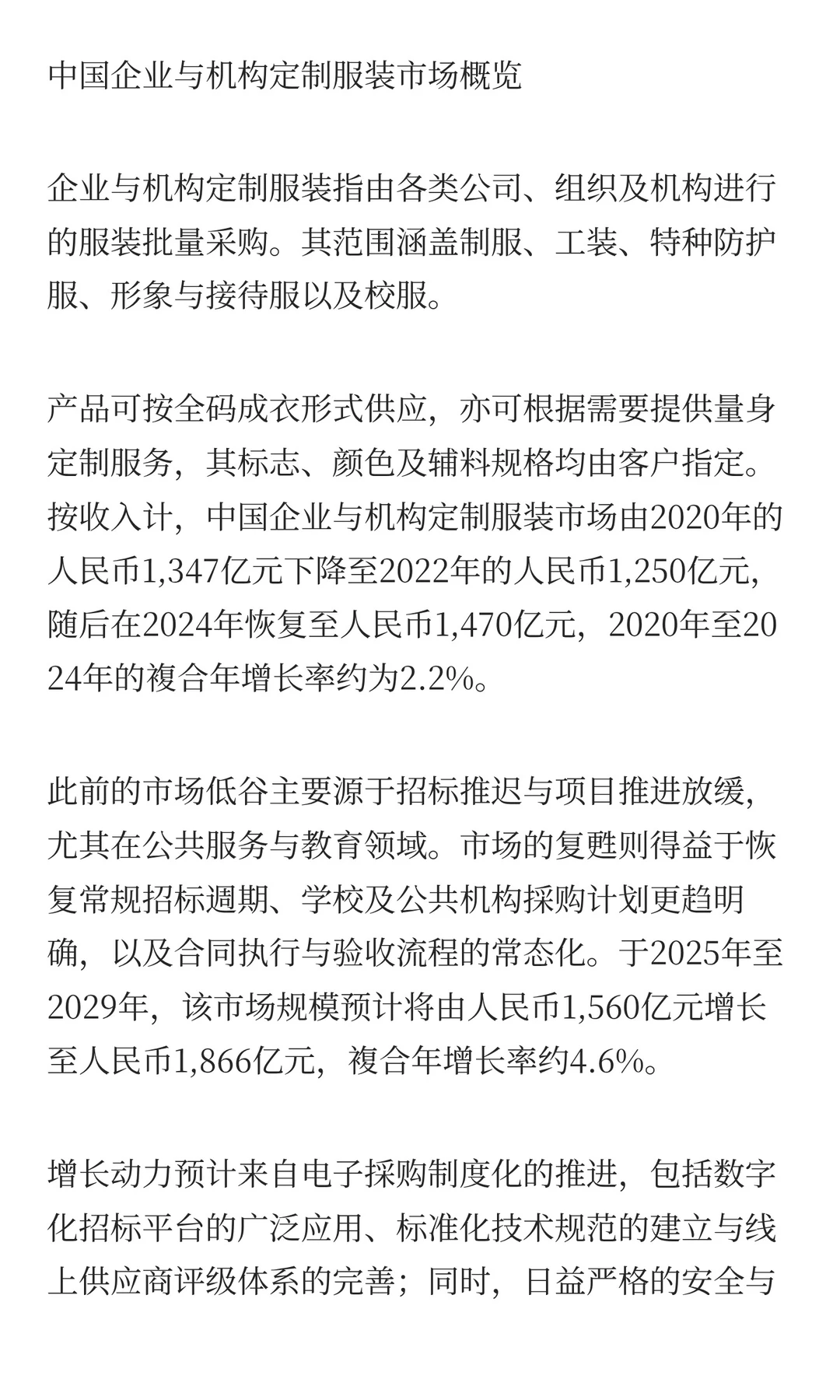 中国企业与机构定制服装市场概览

企业与机构定制服装指由各类公司、组织及机构进行的服装批量采购。其范围涵盖制服、工装、特种防护服、形象与接待服以及校服。

产品可按全码成衣形式供应，亦可根据需要提供量身定制服务，其标志、颜色及辅料规格均由客户指定。按收入计，中国企业与机构定制服装市场由2020年的人民币1,347亿元下降至2022年的人民币1,250亿元，随后在2024年恢复至人民币1,470亿元，2020年至2024年的複合年增长率约为2.2%。

此前的市场低谷主要源于招标推迟与项目推进放缓，尤其在公共服务与教育领域。市场的复甦则得益于恢复常规招标週期、学校及公共机构採购计划更趋明确，以及合同执行与验收流程的常态化。于2025年至2029年，该市场规模预计将由人民币1,560亿元增长至人民币1,866亿元，複合年增长率约4.6%。

增长动力预计来自电子採购制度化的推进，包括数字化招标平台的广泛应用、标准化技术规范的建立与线上供应商评级体系的完善；同时，日益严格的安全与